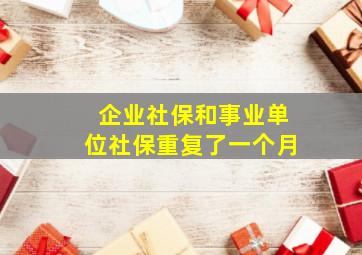 企业社保和事业单位社保重复了一个月